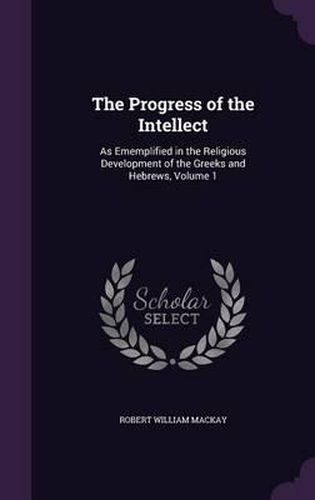 The Progress of the Intellect

As Ememplified in the Religious Development of the Greeks and Hebrews, Volume 1

Scholar SELECT

ROBERT WILLIAM MACKAY